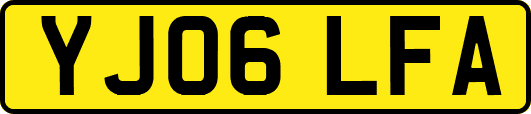 YJ06 LFA